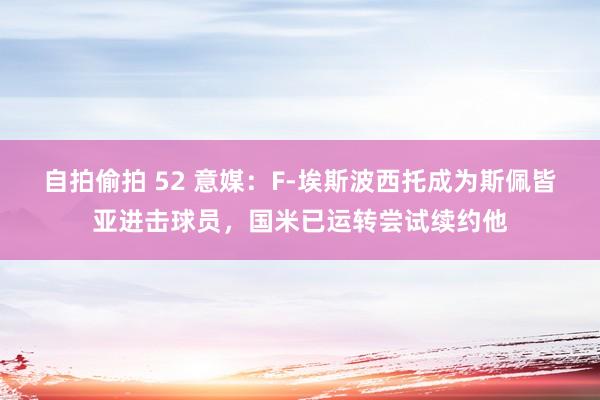 自拍偷拍 52 意媒：F-埃斯波西托成为斯佩皆亚进击球员，国米已运转尝试续约他